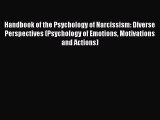 Handbook of the Psychology of Narcissism: Diverse Perspectives (Psychology of Emotions, Motivations and Actions)